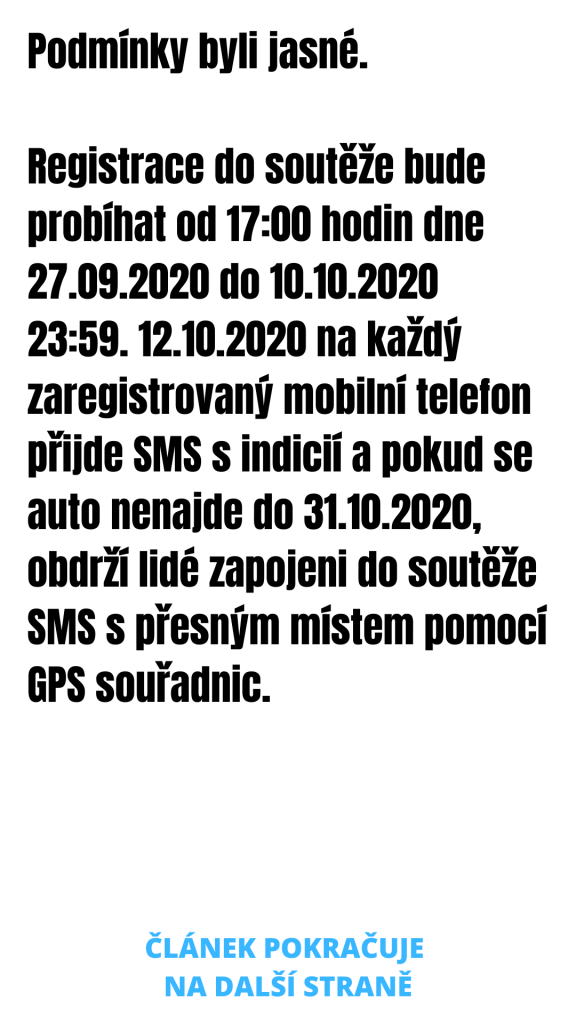 Podmínky byli jasné.

Registrace do soutěže bude probíhat od 17:00 hodin dne 27.09.2020 do 10.10.2020 23:59. 12.10.2020 na každý zaregistrovaný mobilní telefon přijde SMS s indicií a pokud se auto nenajde do 31.10.2020, obdrží lidé zapojeni do soutěže SMS s přesným místem pomocí GPS souřadnic.

ČLÁNEK POKRAČUJE
NA DALŠÍ STRANĚ